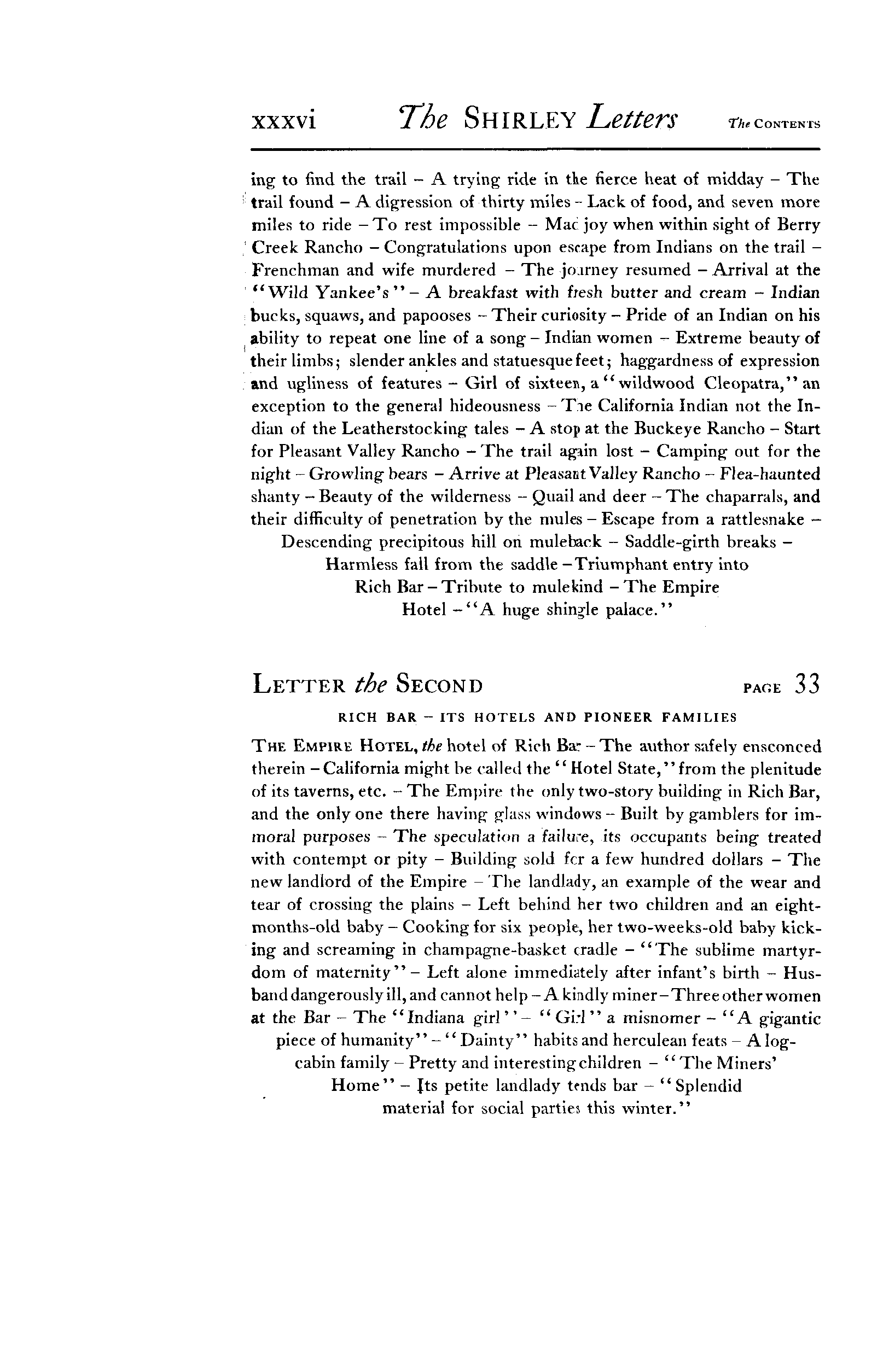 xxxvi The SHIRLEY Letters The CONTENTS

ing to find the trail – A trying ride in the fierce heat of midday – The trail found – A digression of thirty miles – Lack of food, and seven more miles to ride – To rest impossible – Mad joy when within sight of Berry Creek Rancho – Congratulations upon escape from Indians on the trail – Frenchman and wife murdered – The journey resumed – Arrival at the "Wild Yankee's" – A breakfast with fresh butter and cream – Indian bucks, squaws, and papooses – Their curiosity – Pride of an Indian on his ability to repeat one line of a song – Indian women – Extreme beauty of their limbs; slender ankles and statuesque feet; haggardness of expression and ugliness of features – Girl of sixteen, a "wildwood Cleopatra," an exception to the general hideousness – The California Indian not the Indian of the Leatherstocking tales – A stop at the Buckeye Rancho – Start for Pleasant Valley Rancho – The trail again lost – Camping out for the night – Growling bears – Arrive at Pleasant Valley Rancho – Flea-haunted shanty – Beauty of the wilderness – Quail and deer – The chaparrals, and their difficulty of penetration by the mules – Escape from a rattlesnake – Descending precipitous hill on muleback – Saddle-girth breaks – Harmless fall from the saddle – Triumphant entry into Rich Bar – Tribute to mulekind – The Empire Hotel – "A huge shingle palace."

LETTER the SECOND PAGE 33

RICH BAR – ITS HOTELS AND PIONEER FAMILIES

THE EMPIRE HOTEL, the hotel of Rich Bar – The author safely ensconced therein – California might be called the "Hotel State," from the plenitude of its taverns, etc. – The Empire the only two-story building in Rich Bar, and the only one there having glass windows – Built by gamblers for immoral purposes – The speculation a failure, its occupants being treated with contempt or pity – Building sold for a few hundred dollars – The new landlord of the Empire – The landlady, an example of the wear and tear of crossing the plains – Left behind her two children and an eight-months-old baby – Cooking for six people, her two-weeks-old baby kicking and screaming in champagne-basket cradle – "The sublime martyrdom of maternity" – Left alone immediately after infant's birth – Husband dangerously ill, and cannot help – A kindly miner – Three other women at the Bar – The "Indiana girl" – "Girl" a misnomer – "A gigantic piece of humanity" – "Dainty" habits and herculean feats – A log-cabin family – Pretty and interesting children – "The Miners' Home" – Its petite landlady tends bar – "Splendid material for social parties this winter."